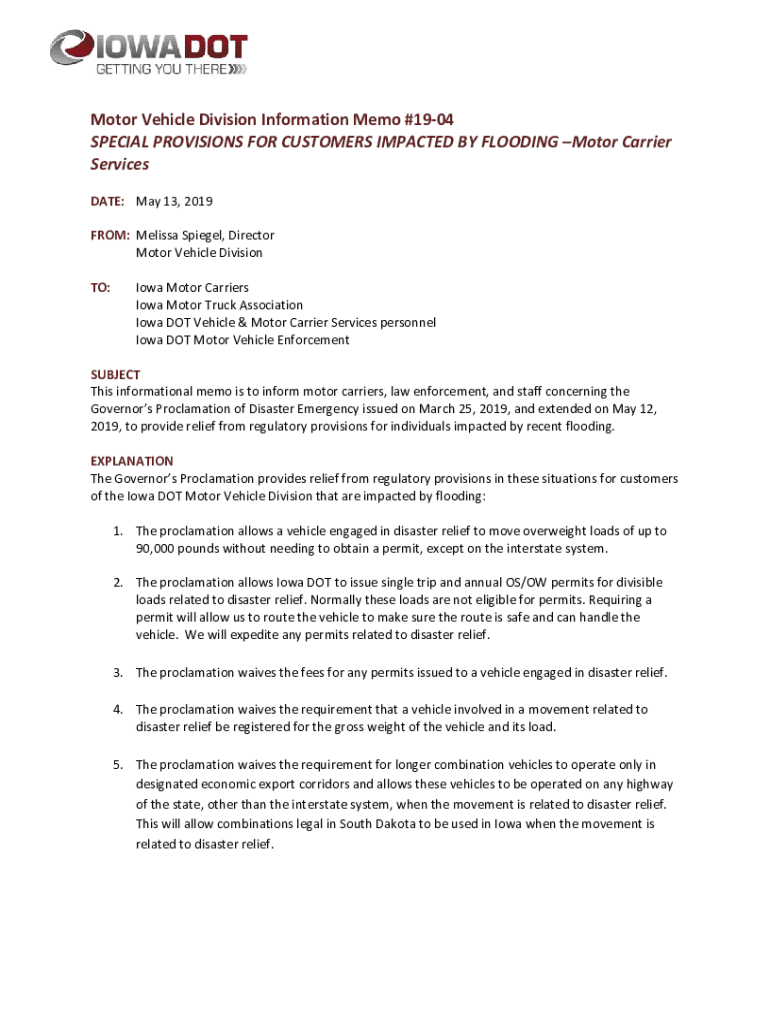 IOWADOT
GETTING YOU THERE

Motor Vehicle Division Information Memo #19-04
SPECIAL PROVISIONS FOR CUSTOMERS IMPACTED BY FLOODING –Motor Carrier Services

DATE: May 13, 2019

FROM: Melissa Spiegel, Director
Motor Vehicle Division

TO: Iowa Motor Carriers
Iowa Motor Truck Association
Iowa DOT Vehicle & Motor Carrier Services personnel
Iowa DOT Motor Vehicle Enforcement

SUBJECT
This informational memo is to inform motor carriers, law enforcement, and staff concerning the Governor's Proclamation of Disaster Emergency issued on March 25, 2019, and extended on May 12, 2019, to provide relief from regulatory provisions for individuals impacted by recent flooding.

EXPLANATION
The Governor's Proclamation provides relief from regulatory provisions in these situations for customers of the Iowa DOT Motor Vehicle Division that are impacted by flooding:

1. The proclamation allows a vehicle engaged in disaster relief to move overweight loads of up to 90,000 pounds without needing to obtain a permit, except on the interstate system.

2. The proclamation allows Iowa DOT to issue single trip and annual OS/OW permits for divisible loads related to disaster relief. Normally these loads are not eligible for permits. Requiring a permit will allow us to route the vehicle to make sure the route is safe and can handle the vehicle. We will expedite any permits related to disaster relief.

3. The proclamation waives the fees for any permits issued to a vehicle engaged in disaster relief.

4. The proclamation waives the requirement that a vehicle involved in a movement related to disaster relief be registered for the gross weight of the vehicle and its load.

5. The proclamation waives the requirement for longer combination vehicles to operate only in designated economic export corridors and allows these vehicles to be operated on any highway of the state, other than the interstate system, when the movement is related to disaster relief. This will allow combinations legal in South Dakota to be used in Iowa when the movement is related to disaster relief.